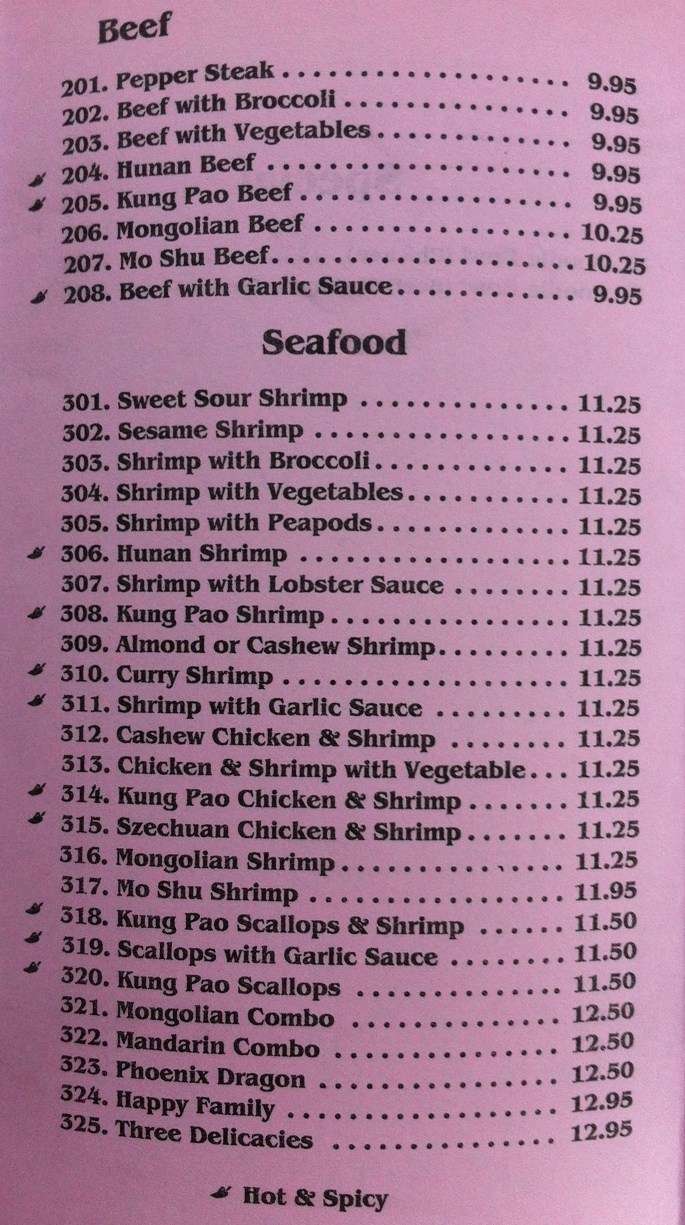 Beef

201. Pepper Steak 9.95
202. Beef with Broccoli 9.95
203. Beef with Vegetables 9.95
204. Hunan Beef 9.95
205. Kung Pao Beef 9.95
206. Mongolian Beef 10.25
207. Mo Shu Beef 10.25
208. Beef with Garlic Sauce 9.95

Seafood

301. Sweet Sour Shrimp 11.25
302. Sesame Shrimp 11.25
303. Shrimp with Broccoli 11.25
304. Shrimp with Vegetables 11.25
305. Shrimp with Peapods 11.25
306. Hunan Shrimp 11.25
307. Shrimp with Lobster Sauce 11.25
308. Kung Pao Shrimp 11.25
309. Almond or Cashew Shrimp 11.25
310. Curry Shrimp 11.25
311. Shrimp with Garlic Sauce 11.25
312. Cashew Chicken & Shrimp 11.25
313. Chicken & Shrimp with Vegetable 11.25
314. Kung Pao Chicken & Shrimp 11.25
315. Szechuan Chicken & Shrimp 11.25
316. Mongolian Shrimp 11.25
317. Mo Shu Shrimp 11.95
318. Kung Pao Scallops & Shrimp 11.50
319. Scallops with Garlic Sauce 11.50
320. Kung Pao Scallops 11.50
321. Mongolian Combo 12.50
322. Mandarin Combo 12.50
323. Phoenix Dragon 12.50
324. Happy Family 12.95
325. Three Delicacies 12.95

Hot & Spicy